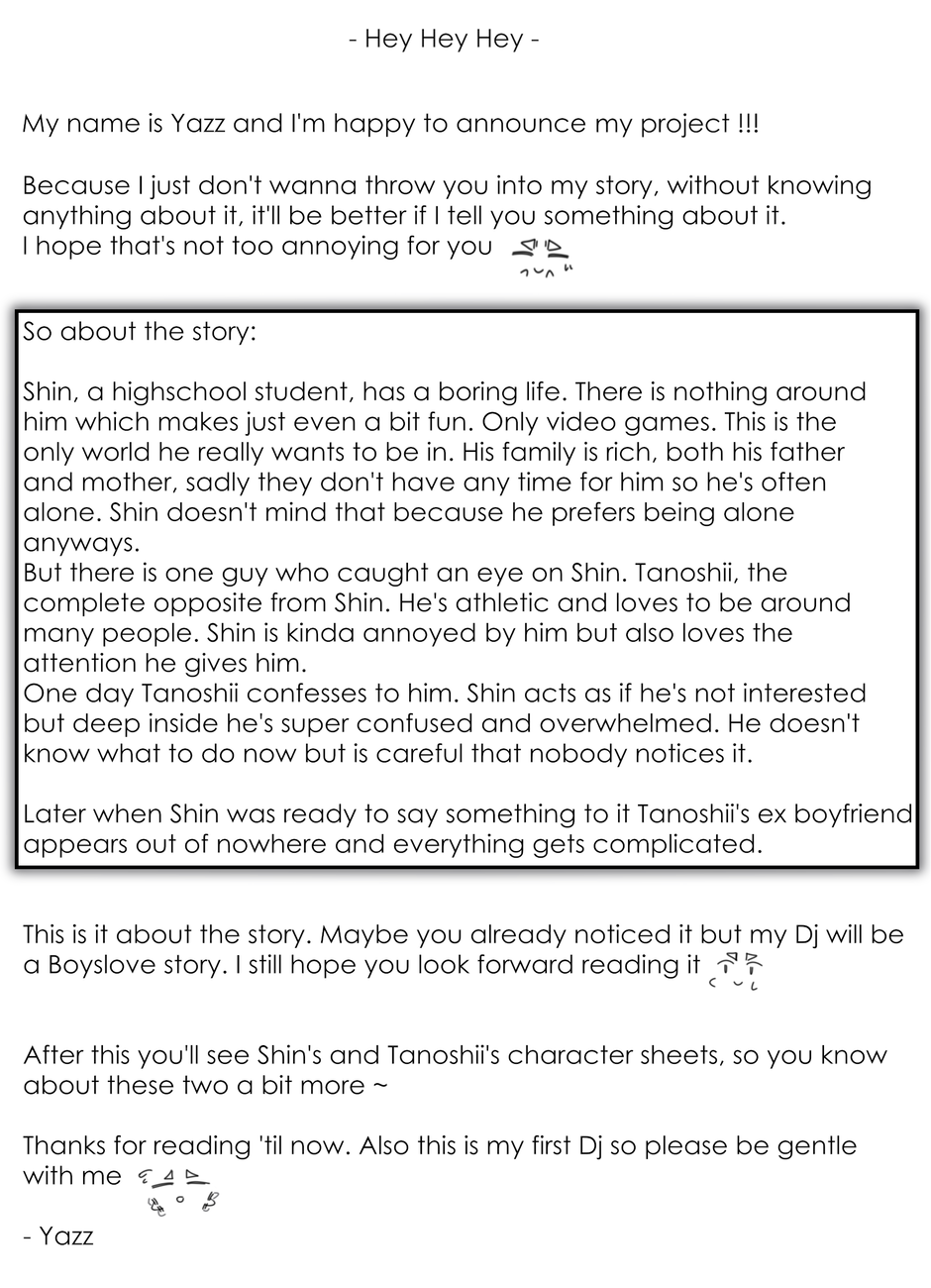 - Hey Hey Hey -

My name is Yazz and I'm happy to announce my project !!!

Because I just don't wanna throw you into my story, without knowing anything about it, it'll be better if I tell you something about it.
I hope that's not too annoying for you

So about the story:

Shin, a highschool student, has a boring life. There is nothing around him which makes just even a bit fun. Only video games. This is the only world he really wants to be in. His family is rich, both his father and mother, sadly they don't have any time for him so he's often alone. Shin doesn't mind that because he prefers being alone anyways.
But there is one guy who caught an eye on Shin. Tanoshii, the complete opposite from Shin. He's athletic and loves to be around many people. Shin is kinda annoyed by him but also loves the attention he gives him.
One day Tanoshii confesses to him. Shin acts as if he's not interested but deep inside he's super confused and overwhelmed. He doesn't know what to do now but is careful that nobody notices it.

Later when Shin was ready to say something to it Tanoshii's ex boyfriend appears out of nowhere and everything gets complicated.

This is it about the story. Maybe you already noticed it but my Dj will be a Boyslove story. I still hope you look forward reading it

After this you'll see Shin's and Tanoshii's character sheets, so you know about these two a bit more ~

Thanks for reading 'til now. Also this is my first Dj so please be gentle with me

- Yazz